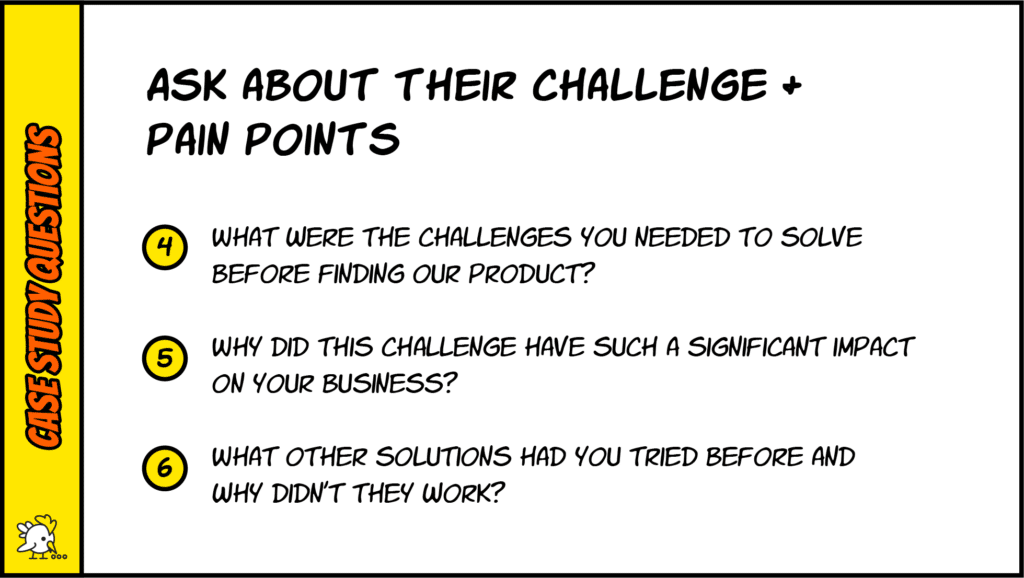 CASE STUDY QUESTIONS

ASK ABOUT THEIR CHALLENGE + PAIN POINTS

4 WHAT WERE THE CHALLENGES YOU NEEDED TO SOLVE BEFORE FINDING OUR PRODUCT?

5 WHY DID THIS CHALLENGE HAVE SUCH A SIGNIFICANT IMPACT ON YOUR BUSINESS?

6 WHAT OTHER SOLUTIONS HAD YOU TRIED BEFORE AND WHY DIDN'T THEY WORK?